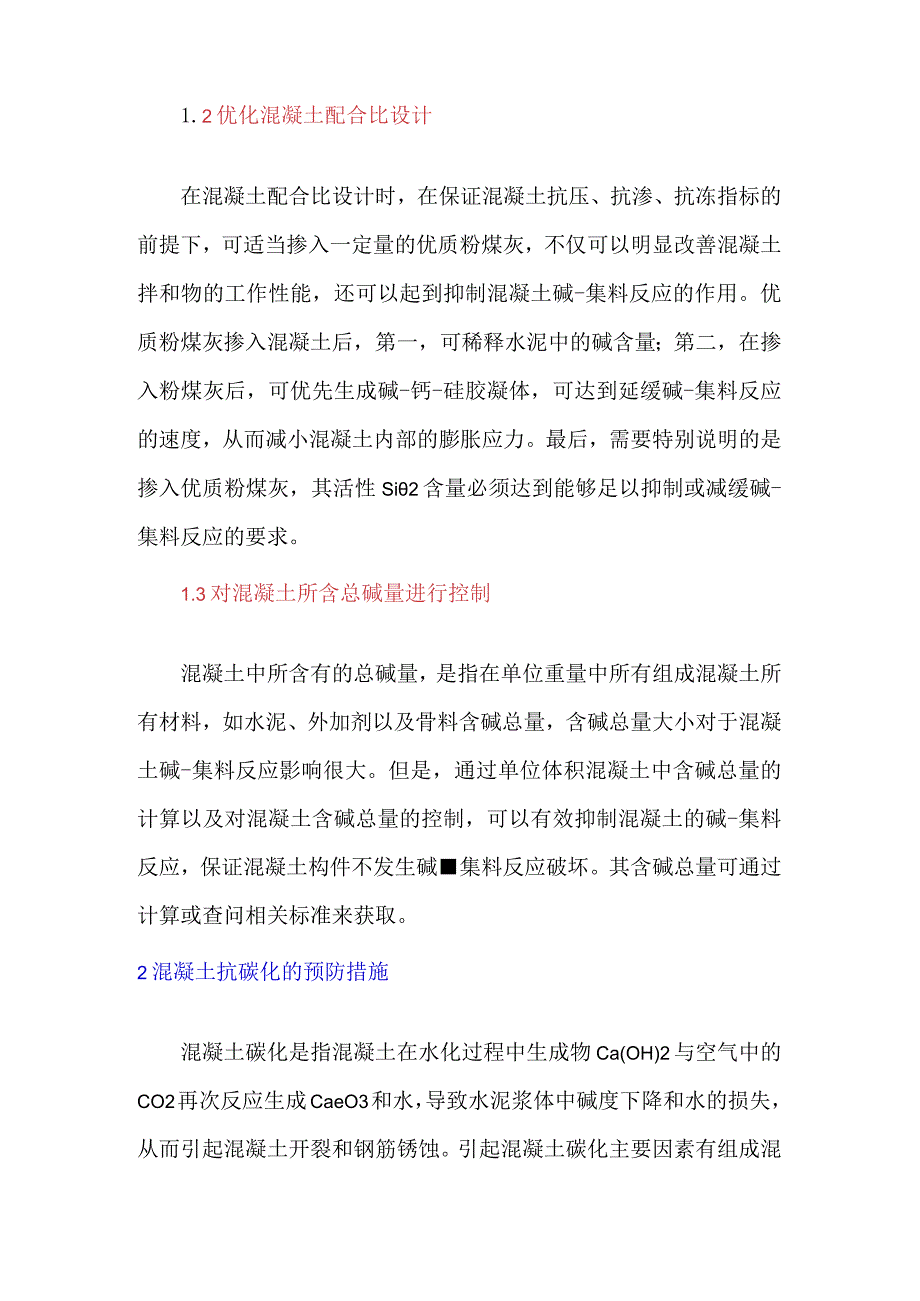 1. 2 优化混凝土配合比设计

在混凝土配合比设计时，在保证混凝土抗压、抗渗、抗冻指标的前提下，可适当掺入一定量的优质粉煤灰，不仅可以明显改善混凝土拌和物的工作性能，还可以起到抑制混凝土碱-集料反应的作用。优质粉煤灰掺入混凝土后，第一，可稀释水泥中的碱含量；第二，在掺入粉煤灰后，可优先生成碱-钙-硅胶凝体，可达到延缓碱-集料反应的速度，从而减小混凝土内部的膨胀应力。最后，需要特别说明的是掺入优质粉煤灰，其活性 Siθ2 含量必须达到能够足以抑制或减缓碱-集料反应的要求。

1.3 对混凝土所含总碱量进行控制

混凝土中所含有的总碱量，是指在单位重量中所有组成混凝土所有材料，如水泥、外加剂以及骨料含碱总量，含碱总量大小对于混凝土碱-集料反应影响很大。但是，通过单位体积混凝土中含碱总量的计算以及对混凝土含碱总量的控制，可以有效抑制混凝土的碱-集料反应，保证混凝土构件不发生碱■集料反应破坏。其含碱总量可通过计算或查问相关标准来获取。

2 混凝土抗碳化的预防措施

混凝土碳化是指混凝土在水化过程中生成物 Ca(OH)2 与空气中的 CO2 再次反应生成 CaeO3 和水，导致水泥浆体中碱度下降和水的损失，从而引起混凝土开裂和钢筋锈蚀。引起混凝土碳化主要因素有组成混